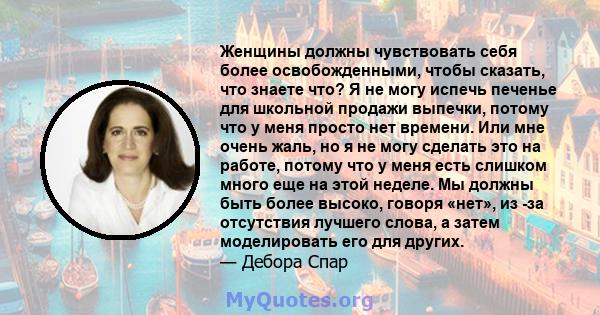 Женщины должны чувствовать себя более освобожденными, чтобы сказать, что знаете что? Я не могу испечь печенье для школьной продажи выпечки, потому что у меня просто нет времени. Или мне очень жаль, но я не могу сделать это на работе, потому что у меня есть слишком много еще на этой неделе. Мы должны быть более высоко, говоря «нет», из -за отсутствия лучшего слова, а затем моделировать его для других.
— Дебора Спар

MyQuotes.org